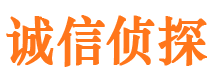 诚信侦探